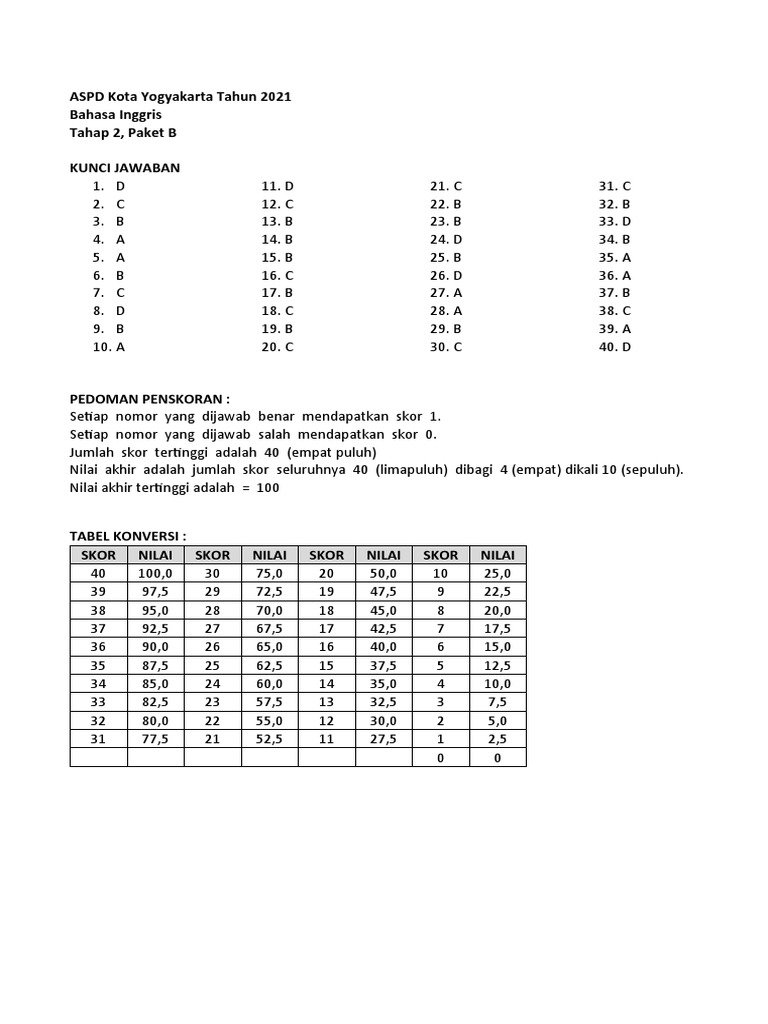 ASPD Kota Yogyakarta Tahun 2021
Bahasa Inggris
Tahap 2, Paket B

KUNCI JAWABAN
1. D
2. C
3. B
4. A
5. A
6. B
7. C
8. D
9. B
10. A

11. D
12. C
13. B
14. B
15. B
16. C
17. B
18. C
19. B
20. C

21. C
22. B
23. B
24. D
25. B
26. D
27. A
28. A
29. B
30. C

31. C
32. B
33. D
34. B
35. A
36. A
37. B
38. C
39. A
40. D

PEDOMAN PENSKORAN :
Setiap nomor yang dijawab benar mendapatkan skor 1.
Setiap nomor yang dijawab salah mendapatkan skor 0.
Jumlah skor tertinggi adalah 40 (empat puluh)
Nilai akhir adalah jumlah skor seluruhnya 40 (limapuluh) dibagi 4 (empat) dikali 10 (sepuluh).
Nilai akhir tertinggi adalah = 100

TABEL KONVERSI :

| SKOR | NILAI | SKOR | NILAI | SKOR | NILAI | SKOR | NILAI |
|---|---|---|---|---|---|---|---|
| 40 | 100,0 | 30 | 75,0 | 20 | 50,0 | 10 | 25,0 |
| 39 | 97,5 | 29 | 72,5 | 19 | 47,5 | 9 | 22,5 |
| 38 | 95,0 | 28 | 70,0 | 18 | 45,0 | 8 | 20,0 |
| 37 | 92,5 | 27 | 67,5 | 17 | 42,5 | 7 | 17,5 |
| 36 | 90,0 | 26 | 65,0 | 16 | 40,0 | 6 | 15,0 |
| 35 | 87,5 | 25 | 62,5 | 15 | 37,5 | 5 | 12,5 |
| 34 | 85,0 | 24 | 60,0 | 14 | 35,0 | 4 | 10,0 |
| 33 | 82,5 | 23 | 57,5 | 13 | 32,5 | 3 | 7,5 |
| 32 | 80,0 | 22 | 55,0 | 12 | 30,0 | 2 | 5,0 |
| 31 | 77,5 | 21 | 52,5 | 11 | 27,5 | 1 | 2,5 |
| | | | | | | 0 | 0 |